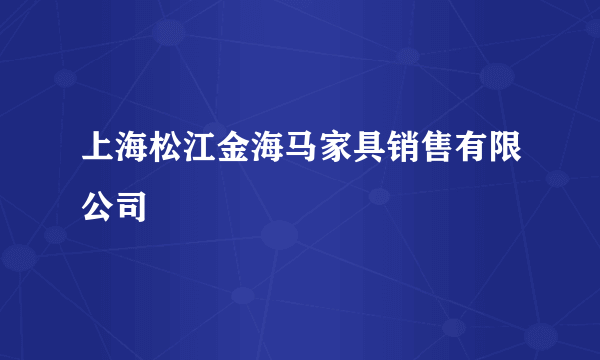 上海松江金海马家具销售有限公司